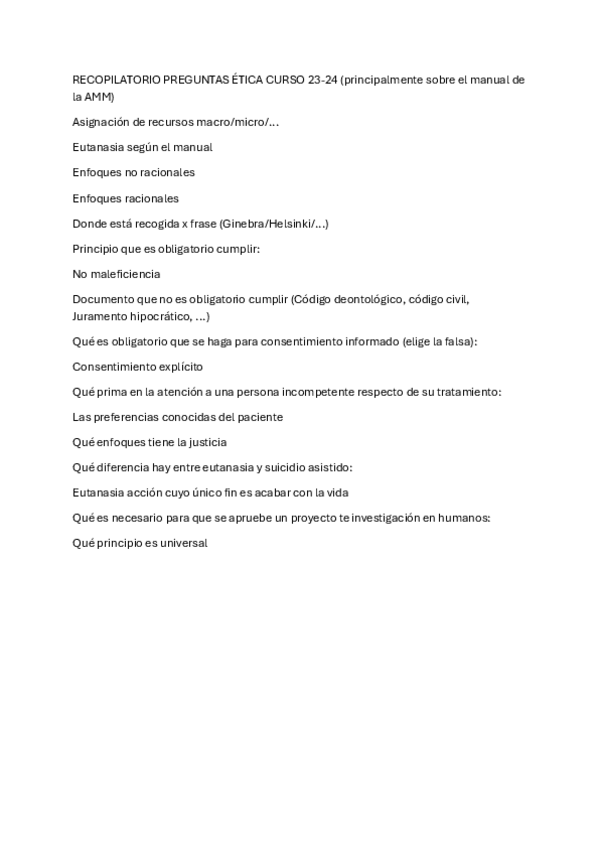 RECOPILATORIO PREGUNTAS ÉTICA CURSO 23-24 (principalmente sobre el manual de la AMM)

Asignación de recursos macro/micro/...

Eutanasia según el manual

Enfoques no racionales

Enfoques racionales

Donde está recogida x frase (Ginebra/Helsinki/...)

Principio que es obligatorio cumplir:

No maleficiencia

Documento que no es obligatorio cumplir (Código deontológico, código civil, Juramento hipocrático, ...)

Qué es obligatorio que se haga para consentimiento informado (elige la falsa):

Consentimiento explícito

Qué prima en la atención a una persona incompetente respecto de su tratamiento:

Las preferencias conocidas del paciente

Qué enfoques tiene la justicia

Qué diferencia hay entre eutanasia y suicidio asistido:

Eutanasia acción cuyo único fin es acabar con la vida

Qué es necesario para que se apruebe un proyecto te investigación en humanos:

Qué principio es universal